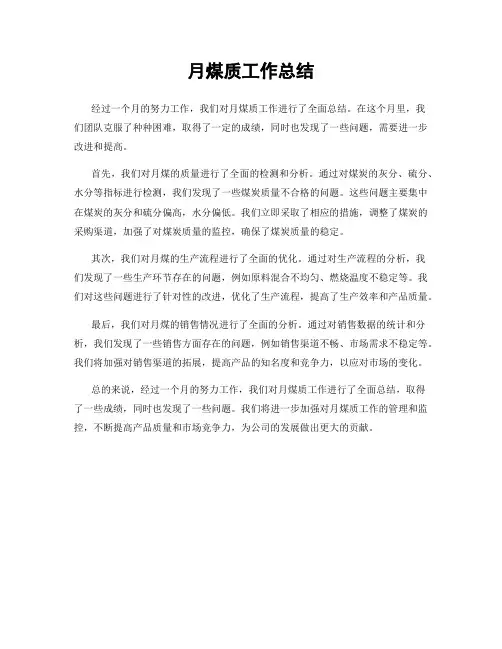 月煤质工作总结

经过一个月的努力工作，我们对月煤质工作进行了全面总结。在这个月里，我们团队克服了种种困难，取得了一定的成绩，同时也发现了一些问题，需要进一步改进和提高。

首先，我们对月煤的质量进行了全面的检测和分析。通过对煤炭的灰分、硫分、水分等指标进行检测，我们发现了一些煤炭质量不合格的问题。这些问题主要集中在煤炭的灰分和硫分偏高，水分偏低。我们立即采取了相应的措施，调整了煤炭的采购渠道，加强了对煤炭质量的监控，确保了煤炭质量的稳定。

其次，我们对月煤的生产流程进行了全面的优化。通过对生产流程的分析，我们发现了一些生产环节存在的问题，例如原料混合不均匀、燃烧温度不稳定等。我们对这些问题进行了针对性的改进，优化了生产流程，提高了生产效率和产品质量。

最后，我们对月煤的销售情况进行了全面的分析。通过对销售数据的统计和分析，我们发现了一些销售方面存在的问题，例如销售渠道不畅、市场需求不稳定等。我们将加强对销售渠道的拓展，提高产品的知名度和竞争力，以应对市场的变化。

总的来说，经过一个月的努力工作，我们对月煤质工作进行了全面总结，取得了一些成绩，同时也发现了一些问题。我们将进一步加强对月煤质工作的管理和监控，不断提高产品质量和市场竞争力，为公司的发展做出更大的贡献。